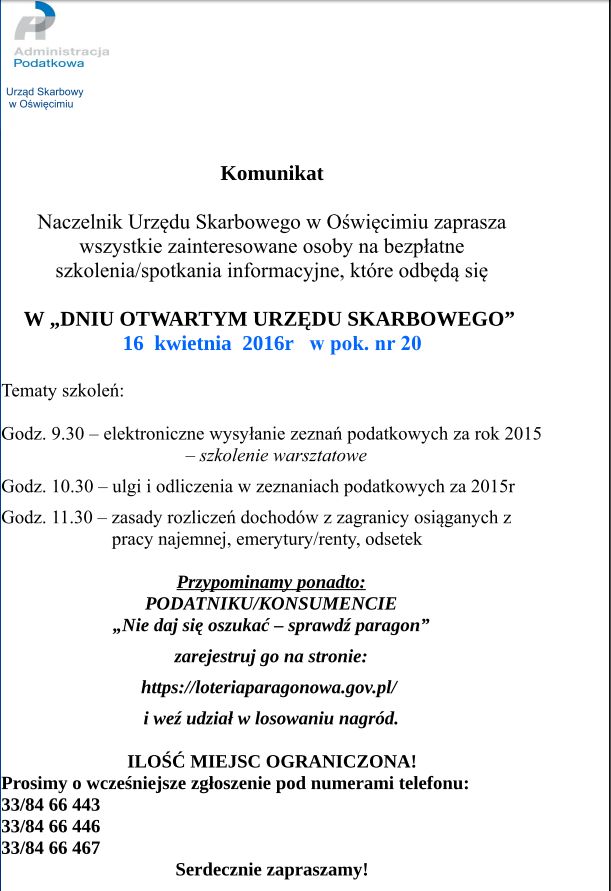 Administracja Podatkowa

Urząd Skarbowy w Oświęcimiu

Komunikat

Naczelnik Urzędu Skarbowego w Oświęcimiu zaprasza wszystkie zainteresowane osoby na bezpłatne szkolenia/spotkania informacyjne, które odbędą się

W „DNIU OTWARTYM URZĘDU SKARBOWEGO”
16 kwietnia 2016r w pok. nr 20

Tematy szkoleń:

Godz. 9.30 – elektroniczne wysyłanie zeznań podatkowych za rok 2015 – szkolenie warsztatowe

Godz. 10.30 – ulgi i odliczenia w zeznaniach podatkowych za 2015r

Godz. 11.30 – zasady rozliczeń dochodów z zagranicy osiąganych z pracy najemnej, emerytury/renty, odsetek

Przypominamy ponadto:
PODATNIKU/KONSUMENCIE
„Nie daj się oszukać – sprawdź paragon”
zarejestruj go na stronie:
https://loteriaparagonowa.gov.pl/
i weź udział w losowaniu nagród.

ILOŚĆ MIEJSC OGRANICZONA!
Prosimy o wcześniejsze zgłoszenie pod numerami telefonu:
33/84 66 443
33/84 66 446
33/84 66 467
Serdecznie zapraszamy!